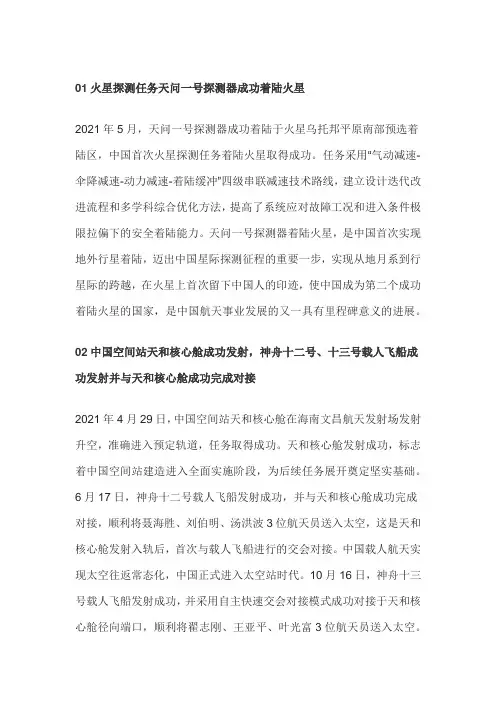 01 火星探测任务天问一号探测器成功着陆火星

2021 年 5 月，天问一号探测器成功着陆于火星乌托邦平原南部预选着陆区，中国首次火星探测任务着陆火星取得成功。任务采用"气动减速-伞降减速-动力减速-着陆缓冲"四级串联减速技术路线，建立设计迭代改进流程和多学科综合优化方法，提高了系统应对故障工况和进入条件极限拉偏下的安全着陆能力。天问一号探测器着陆火星，是中国首次实现地外行星着陆，迈出中国星际探测征程的重要一步，实现从地月系到行星际的跨越，在火星上首次留下中国人的印迹，使中国成为第二个成功着陆火星的国家，是中国航天事业发展的又一具有里程碑意义的进展。

02 中国空间站天和核心舱成功发射，神舟十二号、十三号载人飞船成功发射并与天和核心舱成功完成对接

2021 年 4 月 29 日，中国空间站天和核心舱在海南文昌航天发射场发射升空，准确进入预定轨道，任务取得成功。天和核心舱发射成功，标志着中国空间站建造进入全面实施阶段，为后续任务展开奠定坚实基础。6 月 17 日，神舟十二号载人飞船发射成功，并与天和核心舱成功完成对接，顺利将聂海胜、刘伯明、汤洪波 3 位航天员送入太空，这是天和核心舱发射入轨后，首次与载人飞船进行的交会对接。中国载人航天实现太空往返常态化，中国正式进入太空站时代。10 月 16 日，神舟十三号载人飞船发射成功，并采用自主快速交会对接模式成功对接于天和核心舱径向端口，顺利将翟志刚、王亚平、叶光富 3 位航天员送入太空。